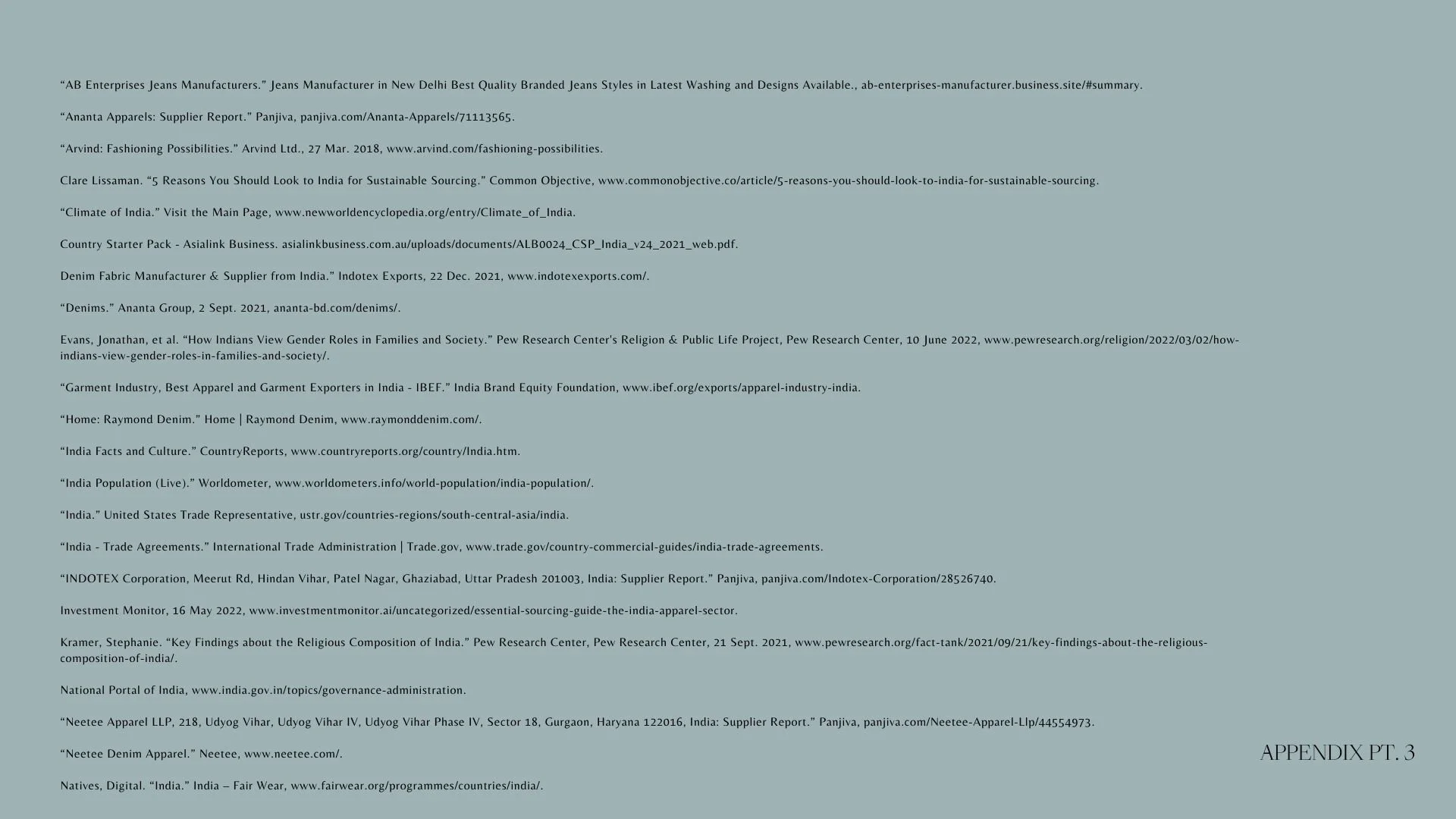 “AB Enterprises Jeans Manufacturers.” Jeans Manufacturer in New Delhi Best Quality Branded Jeans Styles in Latest Washing and Designs Available., ab-enterprises-manufacturer.business.site/#summary.

“Ananta Apparels: Supplier Report.” Panjiva, panjiva.com/Ananta-Apparels/71113565.

“Arvind: Fashioning Possibilities.” Arvind Ltd., 27 Mar. 2018, www.arvind.com/fashioning-possibilities.

Clare Lissaman. “5 Reasons You Should Look to India for Sustainable Sourcing.” Common Objective, www.commonobjective.co/article/5-reasons-you-should-look-to-india-for-sustainable-sourcing.

“Climate of India.” Visit the Main Page, www.newworldencyclopedia.org/entry/Climate_of_India.

Country Starter Pack - Asialink Business. asialinkbusiness.com.au/uploads/documents/ALB0024_CSP_India_v24_2021_web.pdf.

Denim Fabric Manufacturer & Supplier from India.” Indotex Exports, 22 Dec. 2021, www.indotexexports.com/.

“Denims.” Ananta Group, 2 Sept. 2021, ananta-bd.com/denims/.

Evans, Jonathan, et al. “How Indians View Gender Roles in Families and Society.” Pew Research Center's Religion & Public Life Project, Pew Research Center, 10 June 2022, www.pewresearch.org/religion/2022/03/02/how-indians-view-gender-roles-in-families-and-society/.

“Garment Industry, Best Apparel and Garment Exporters in India - IBEF.” India Brand Equity Foundation, www.ibef.org/exports/apparel-industry-india.

“Home: Raymond Denim.” Home | Raymond Denim, www.raymonddenim.com/.

“India Facts and Culture.” CountryReports, www.countryreports.org/country/India.htm.

“India Population (Live).” Worldometer, www.worldometers.info/world-population/india-population/.

“India.” United States Trade Representative, ustr.gov/countries-regions/south-central-asia/india.

“India - Trade Agreements.” International Trade Administration | Trade.gov, www.trade.gov/country-commercial-guides/india-trade-agreements.

“INDOTEX Corporation, Meerut Rd, Hindan Vihar, Patel Nagar, Ghaziabad, Uttar Pradesh 201003, India: Supplier Report.” Panjiva, panjiva.com/Indotex-Corporation/28526740.

Investment Monitor, 16 May 2022, www.investmentmonitor.ai/uncategorized/essential-sourcing-guide-the-india-apparel-sector.

Kramer, Stephanie. “Key Findings about the Religious Composition of India.” Pew Research Center, Pew Research Center, 21 Sept. 2021, www.pewresearch.org/fact-tank/2021/09/21/key-findings-about-the-religious-composition-of-india/.

National Portal of India, www.india.gov.in/topics/governance-administration.

“Neetee Apparel LLP, 218, Udyog Vihar, Udyog Vihar IV, Udyog Vihar Phase IV, Sector 18, Gurgaon, Haryana 122016, India: Supplier Report.” Panjiva, panjiva.com/Neetee-Apparel-Llp/44554973.

“Neetee Denim Apparel.” Neetee, www.neetee.com/.

Natives, Digital. “India.” India – Fair Wear, www.fairwear.org/programmes/countries/india/.

APPENDIX PT. 3